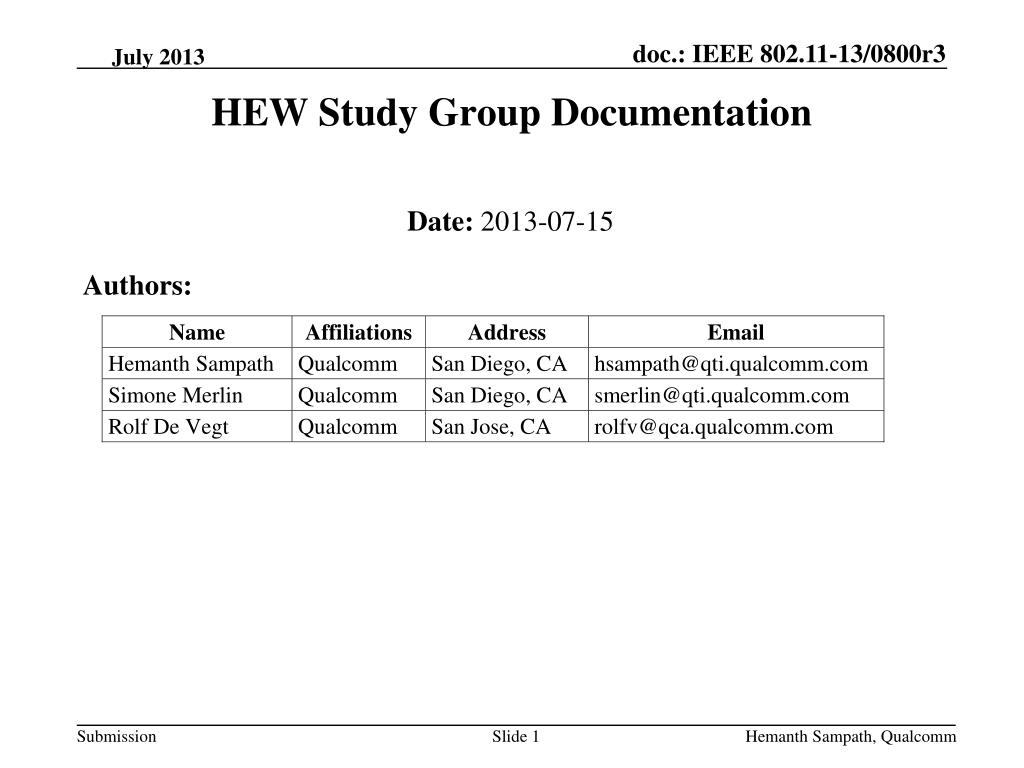 July 2013

doc.: IEEE 802.11-13/0800r3

HEW Study Group Documentation

Date: 2013-07-15

Authors:

| Name | Affiliations | Address | Email |
|---|---|---|---|
| Hemanth Sampath | Qualcomm | San Diego, CA | hsampath@qti.qualcomm.com |
| Simone Merlin | Qualcomm | San Diego, CA | smerlin@qti.qualcomm.com |
| Rolf De Vegt | Qualcomm | San Jose, CA | rolfv@qca.qualcomm.com |

Submission

Slide 1

Hemanth Sampath, Qualcomm